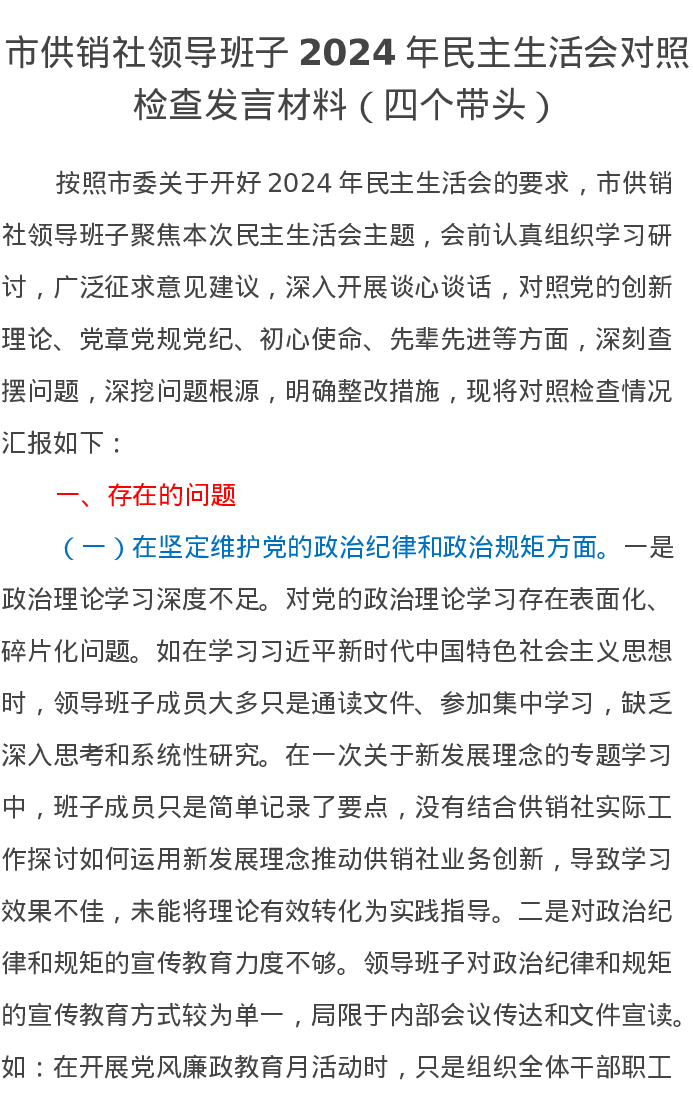 市供销社领导班子 2024 年民主生活会对照检查发言材料（四个带头）

按照市委关于开好 2024 年民主生活会的要求，市供销社领导班子聚焦本次民主生活会主题，会前认真组织学习研讨，广泛征求意见建议，深入开展谈心谈话，对照党的创新理论、党章党规党纪、初心使命、先辈先进等方面，深刻查摆问题，深挖问题根源，明确整改措施，现将对照检查情况汇报如下：

一、存在的问题

（一）在坚定维护党的政治纪律和政治规矩方面。一是政治理论学习深度不足。对党的政治理论学习存在表面化、碎片化问题。如在学习习近平新时代中国特色社会主义思想时，领导班子成员大多只是通读文件、参加集中学习，缺乏深入思考和系统性研究。在一次关于新发展理念的专题学习中，班子成员只是简单记录了要点，没有结合供销社实际工作探讨如何运用新发展理念推动供销社业务创新，导致学习效果不佳，未能将理论有效转化为实践指导。二是对政治纪律和规矩的宣传教育力度不够。领导班子对政治纪律和规矩的宣传教育方式较为单一，局限于内部会议传达和文件宣读。如：在开展党风廉政教育月活动时，只是组织全体干部职工